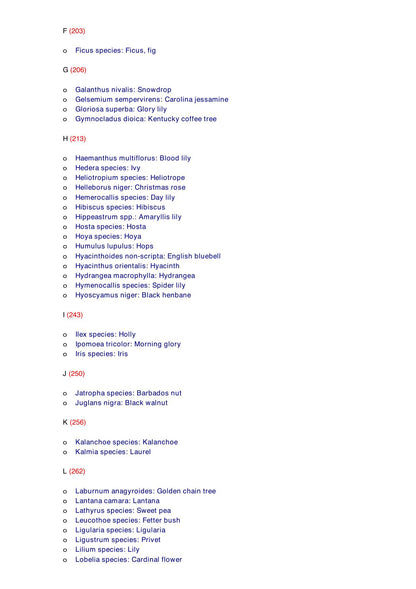 F (203)

o Ficus species: Ficus, fig

G (206)

o Galanthus nivalis: Snowdrop
o Gelsemium sempervirens: Carolina jessamine
o Gloriosa superba: Glory lily
o Gymnocladus dioica: Kentucky coffee tree

H (213)

o Haemanthus multiflorus: Blood lily
o Hedera species: Ivy
o Heliotropium species: Heliotrope
o Helleborus niger: Christmas rose
o Hemerocallis species: Day lily
o Hibiscus species: Hibiscus
o Hippeastrum spp.: Amaryllis lily
o Hosta species: Hosta
o Hoya species: Hoya
o Humulus lupulus: Hops
o Hyacinthoides non-scripta: English bluebell
o Hyacinthus orientalis: Hyacinth
o Hydrangea macrophylla: Hydrangea
o Hymenocallis species: Spider lily
o Hyoscyamus niger: Black henbane

I (243)

o Ilex species: Holly
o Ipomoea tricolor: Morning glory
o Iris species: Iris

J (250)

o Jatropha species: Barbados nut
o Juglans nigra: Black walnut

K (256)

o Kalanchoe species: Kalanchoe
o Kalmia species: Laurel

L (262)

o Laburnum anagyroides: Golden chain tree
o Lantana camara: Lantana
o Lathyrus species: Sweet pea
o Leucothoe species: Fetter bush
o Ligularia species: Ligularia
o Ligustrum species: Privet
o Lilium species: Lily
o Lobelia species: Cardinal flower